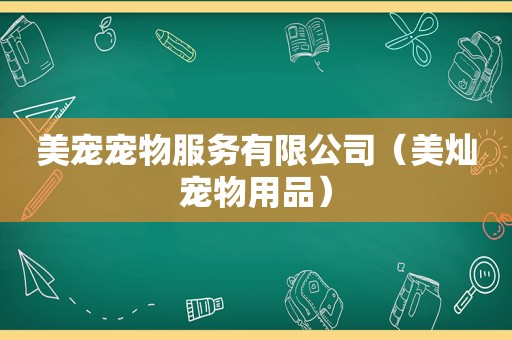 美宠宠物服务有限公司（美灿宠物用品）